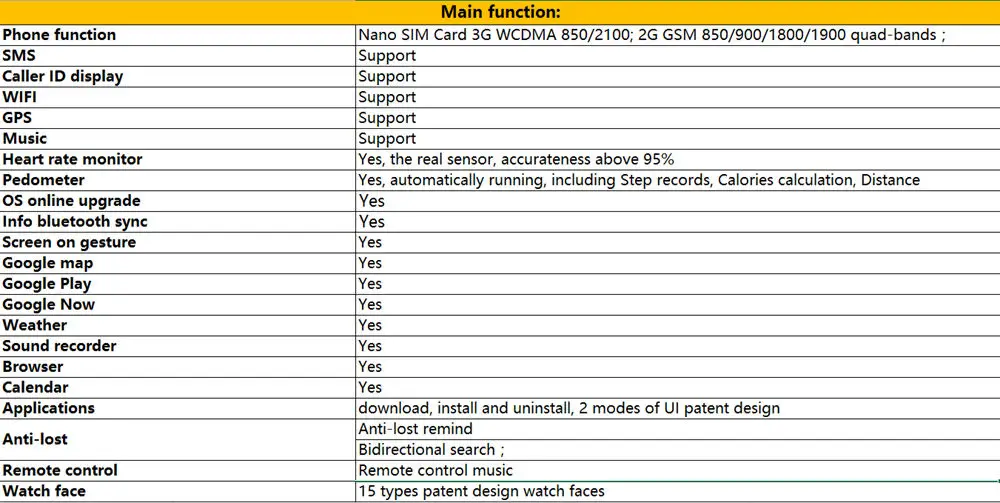 | Main function: | |
|---|---|
| Phone function | Nano SIM Card 3G WCDMA 850/2100; 2G GSM 850/900/1800/1900 quad-bands ; |
| SMS | Support |
| Caller ID display | Support |
| WIFI | Support |
| GPS | Support |
| Music | Support |
| Heart rate monitor | Yes, the real sensor, accurateness above 95% |
| Pedometer | Yes, automatically running, including Step records, Calories calculation, Distance |
| OS online upgrade | Yes |
| Info bluetooth sync | Yes |
| Screen on gesture | Yes |
| Google map | Yes |
| Google Play | Yes |
| Google Now | Yes |
| Weather | Yes |
| Sound recorder | Yes |
| Browser | Yes |
| Calendar | Yes |
| Applications | download, install and uninstall, 2 modes of UI patent design |
| Anti-lost | Anti-lost remind |
| | Bidirectional search ; |
| Remote control | Remote control music |
| Watch face | 15 types patent design watch faces |